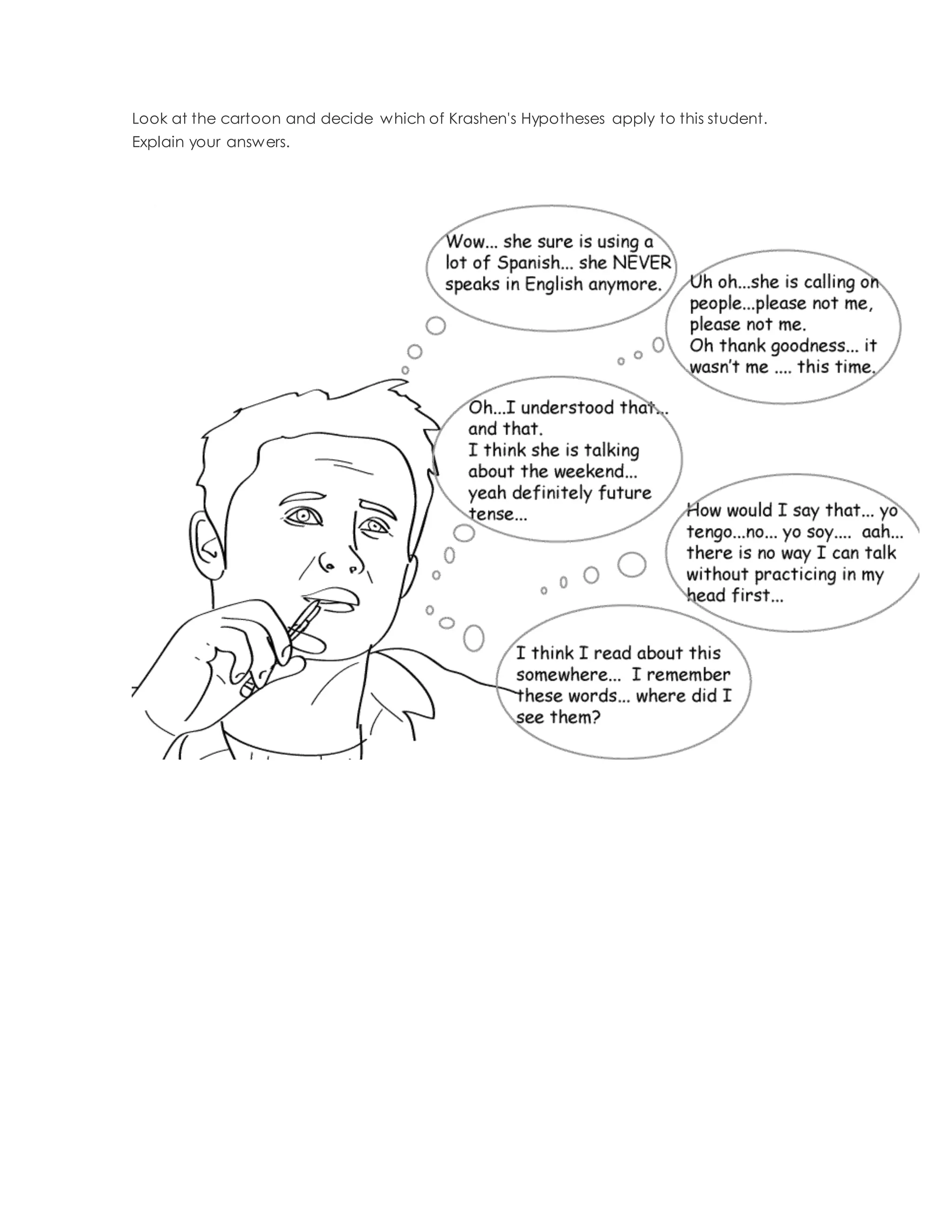 Look at the cartoon and decide which of Krashen's Hypotheses apply to this student. Explain your answers.

Wow... she sure is using a lot of Spanish... she NEVER speaks in English anymore.

Uh oh...she is calling on people...please not me, please not me.
Oh thank goodness... it wasn't me .... this time.

Oh...I understood that... and that.
I think she is talking about the weekend... yeah definitely future tense...

How would I say that... yo tengo...no... yo soy.... aah... there is no way I can talk without practicing in my head first...

I think I read about this somewhere... I remember these words... where did I see them?